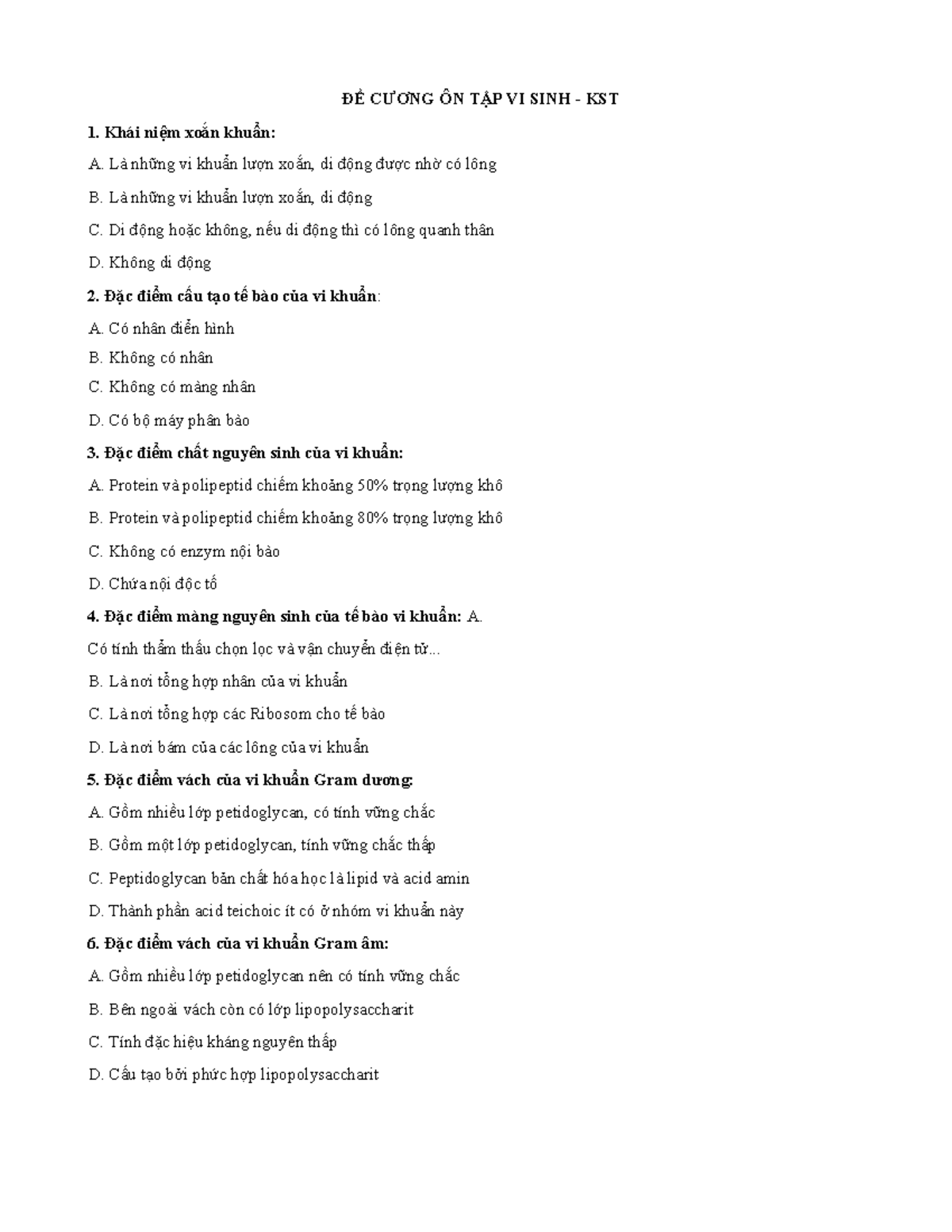 ĐỀ CƯƠNG ÔN TẬP VI SINH - KST

1. Khái niệm xoắn khuẩn:

A. Là những vi khuẩn lượn xoắn, di động được nhờ có lông

B. Là những vi khuẩn lượn xoắn, di động

C. Di động hoặc không, nếu di động thì có lông quanh thân

D. Không di động

2. Đặc điểm cấu tạo tế bào của vi khuẩn:

A. Có nhân điển hình

B. Không có nhân

C. Không có màng nhân

D. Có bộ máy phân bào

3. Đặc điểm chất nguyên sinh của vi khuẩn:

A. Protein và polipeptid chiếm khoảng 50% trọng lượng khô

B. Protein và polipeptid chiếm khoảng 80% trọng lượng khô

C. Không có enzym nội bào

D. Chứa nội độc tố

4. Đặc điểm màng nguyên sinh của tế bào vi khuẩn: A. Có tính thẩm thấu chọn lọc và vận chuyển điện tử...

B. Là nơi tổng hợp nhân của vi khuẩn

C. Là nơi tổng hợp các Ribosom cho tế bào

D. Là nơi bám của các lông của vi khuẩn

5. Đặc điểm vách của vi khuẩn Gram dương:

A. Gồm nhiều lớp petidoglycan, có tính vững chắc

B. Gồm một lớp petidoglycan, tính vững chắc thấp

C. Peptidoglycan bản chất hóa học là lipid và acid amin

D. Thành phần acid teichoic ít có ở nhóm vi khuẩn này

6. Đặc điểm vách của vi khuẩn Gram âm:

A. Gồm nhiều lớp petidoglycan nên có tính vững chắc

B. Bên ngoài vách còn có lớp lipopolysaccharit

C. Tính đặc hiệu kháng nguyên thấp

D. Cấu tạo bởi phức hợp lipopolysaccharit